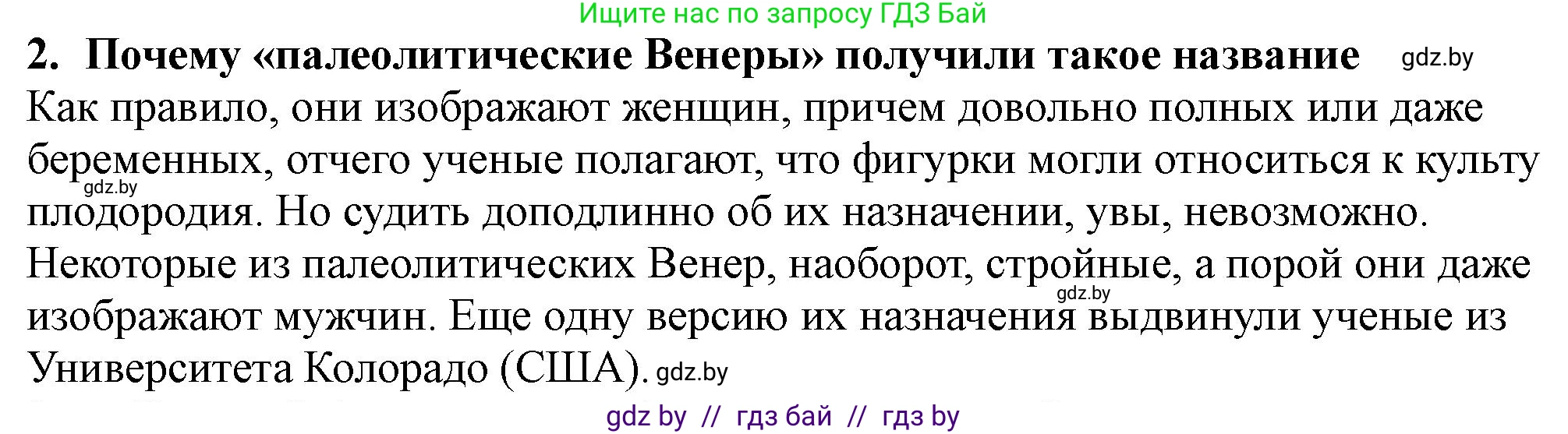 Ищите нас по запросу ГДЗ Бай

2. Почему «палеолитические Венеры» получили такое название gdz.by

Как правило, они изображают женщин, причем довольно полных или даже беременных, отчего ученые полагают, что фигурки могли относиться к культу gdz.by плодородия. Но судить доподлинно об их назначении, увы, невозможно. Некоторые из палеолитических Венер, наоборот, стройные, а порой они даже gdz.by изображают мужчин. Еще одну версию их назначения выдвинули ученые из Университета Колорадо (США). gdz.by

gdz by // гдз бай // гдз by